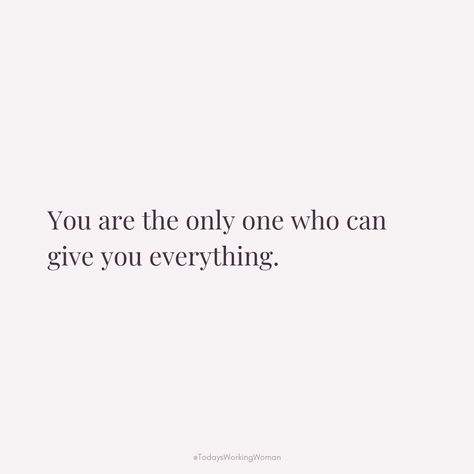 You are the only one who can give you everything.

#TodaysWorkingWoman